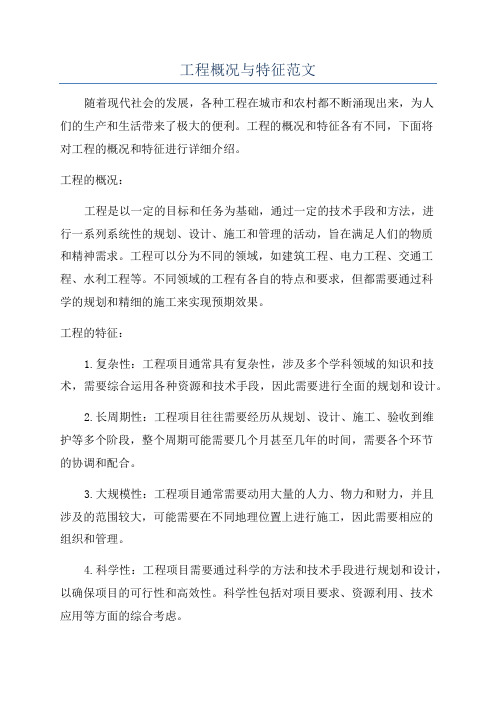 工程概况与特征范文

随着现代社会的发展，各种工程在城市和农村都不断涌现出来，为人们的生产和生活带来了极大的便利。工程的概况和特征各有不同，下面将对工程的概况和特征进行详细介绍。

工程的概况：

工程是以一定的目标和任务为基础，通过一定的技术手段和方法，进行一系列系统性的规划、设计、施工和管理的活动，旨在满足人们的物质和精神需求。工程可以分为不同的领域，如建筑工程、电力工程、交通工程、水利工程等。不同领域的工程有各自的特点和要求，但都需要通过科学的规划和精细的施工来实现预期效果。

工程的特征：

1.复杂性：工程项目通常具有复杂性，涉及多个学科领域的知识和技术，需要综合运用各种资源和技术手段，因此需要进行全面的规划和设计。

2.长周期性：工程项目往往需要经历从规划、设计、施工、验收到维护等多个阶段，整个周期可能需要几个月甚至几年的时间，需要各个环节的协调和配合。

3.大规模性：工程项目通常需要动用大量的人力、物力和财力，并且涉及的范围较大，可能需要在不同地理位置上进行施工，因此需要相应的组织和管理。

4.科学性：工程项目需要通过科学的方法和技术手段进行规划和设计，以确保项目的可行性和高效性。科学性包括对项目要求、资源利用、技术应用等方面的综合考虑。